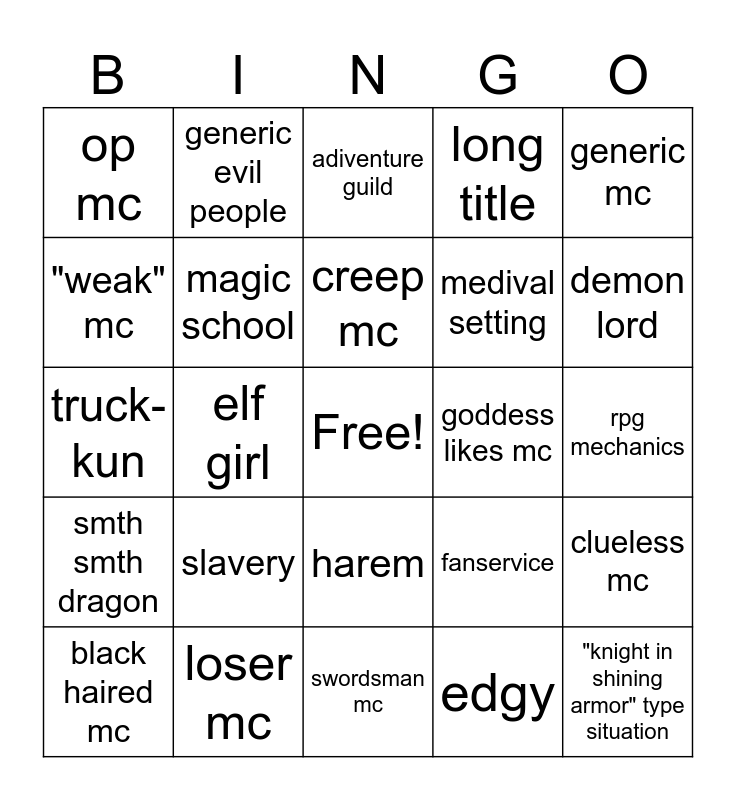 | B | I | N | G | O |
|---|---|---|---|---|
| op mc | generic evil people | adiventure guild | long title | generic mc |
| "weak" mc | magic school | creep mc | medival setting | demon lord |
| truck-kun | elf girl | Free! | goddess likes mc | rpg mechanics |
| smth smth dragon | slavery | harem | fanservice | clueless mc |
| black haired mc | loser mc | swordsman mc | edgy | "knight in shining armor" type situation |